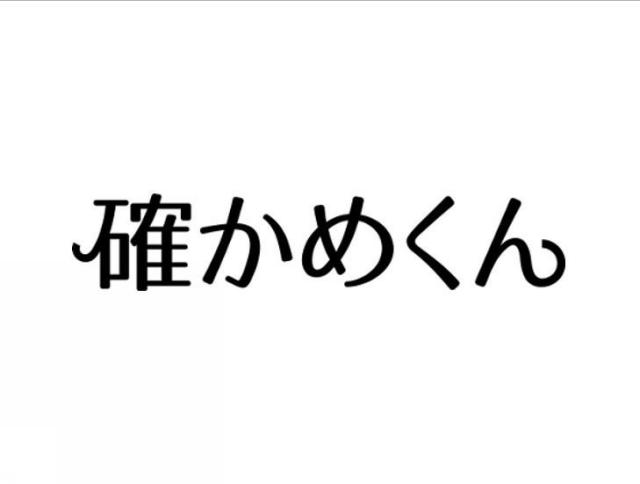 確かめくん